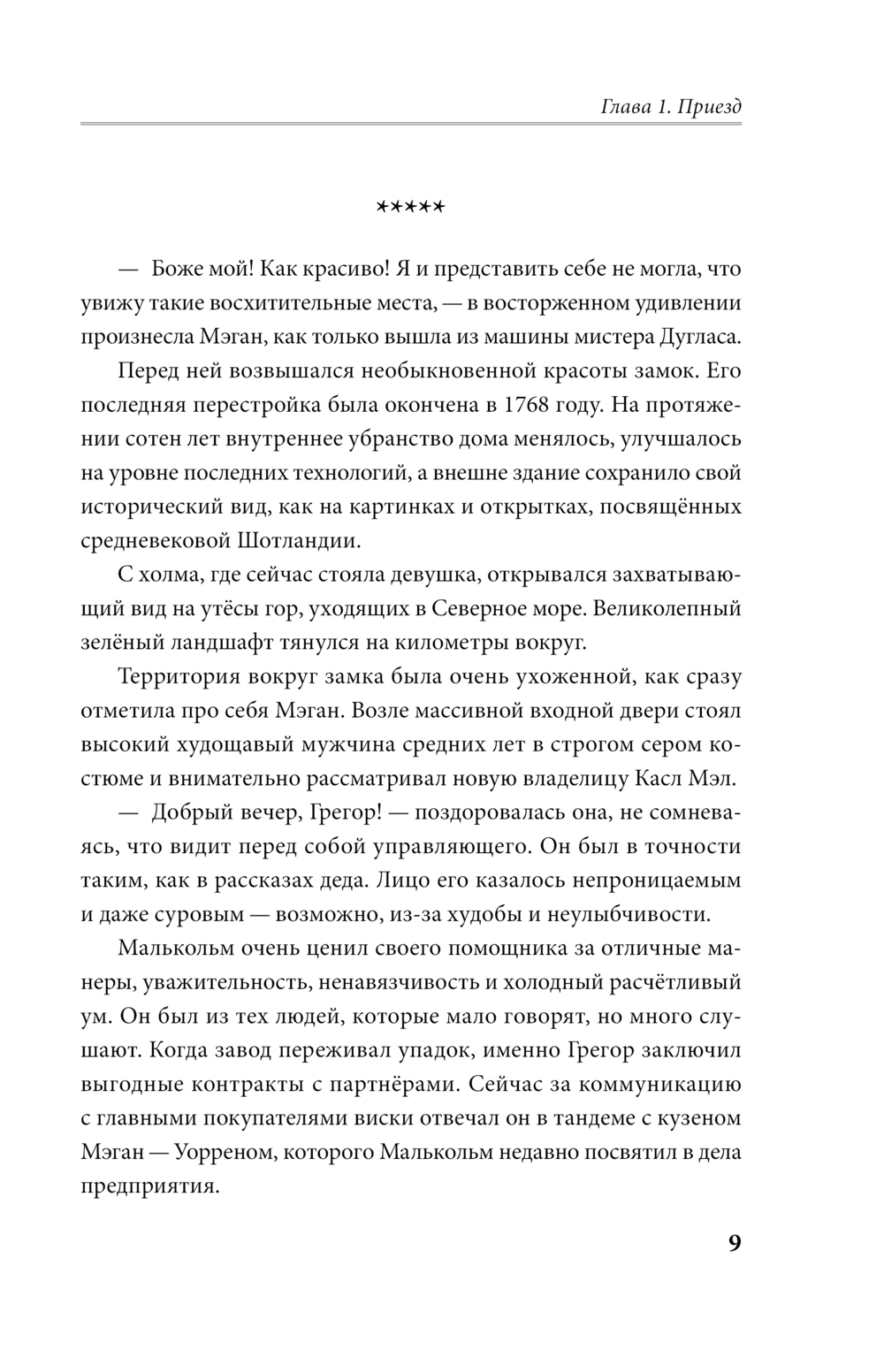 Глава 1. Приезд

*****

— Боже мой! Как красиво! Я и представить себе не могла, что увижу такие восхитительные места, — в восторженном удивлении произнесла Мэган, как только вышла из машины мистера Дугласа.

Перед ней возвышался необыкновенной красоты замок. Его последняя перестройка была окончена в 1768 году. На протяжении сотен лет внутреннее убранство дома менялось, улучшалось на уровне последних технологий, а внешне здание сохранило свой исторический вид, как на картинках и открытках, посвящённых средневековой Шотландии.

С холма, где сейчас стояла девушка, открывался захватывающий вид на утёсы гор, уходящих в Северное море. Великолепный зелёный ландшафт тянулся на километры вокруг.

Территория вокруг замка была очень ухоженной, как сразу отметила про себя Мэган. Возле массивной входной двери стоял высокий худощавый мужчина средних лет в строгом сером костюме и внимательно рассматривал новую владелицу Касл Мэл.

— Добрый вечер, Грегор! — поздоровалась она, не сомневаясь, что видит перед собой управляющего. Он был в точности таким, как в рассказах деда. Лицо его казалось непроницаемым и даже суровым — возможно, из-за худобы и неулыбчивости.

Малькольм очень ценил своего помощника за отличные манеры, уважительность, ненавязчивость и холодный расчётливый ум. Он был из тех людей, которые мало говорят, но много слушают. Когда завод переживал упадок, именно Грегор заключил выгодные контракты с партнёрами. Сейчас за коммуникацию с главными покупателями виски отвечал он в тандеме с кузеном Мэган — Уорреном, которого Малькольм недавно посвятил в дела предприятия.

9